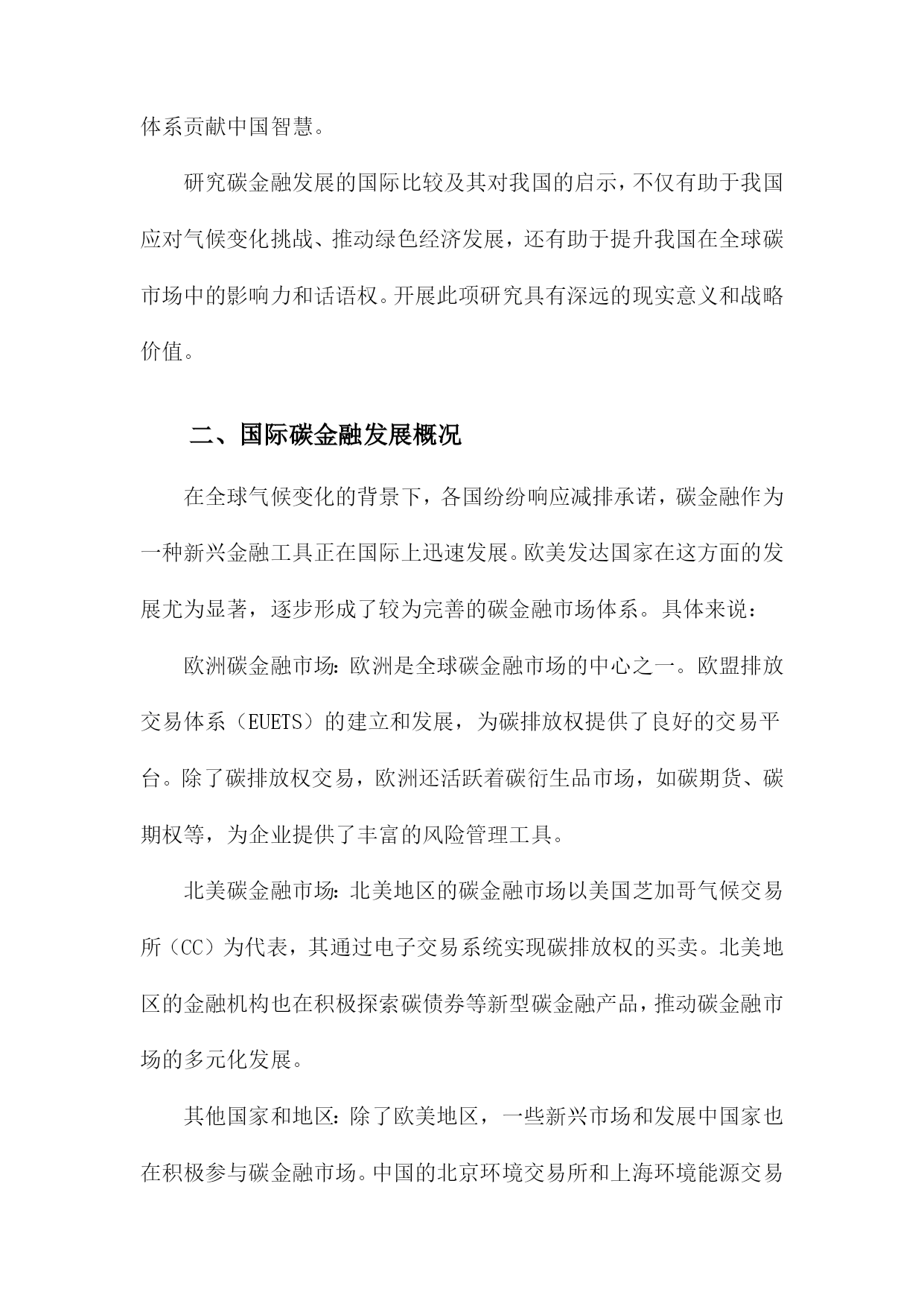 体系贡献中国智慧。

研究碳金融发展的国际比较及其对我国的启示，不仅有助于我国应对气候变化挑战、推动绿色经济发展，还有助于提升我国在全球碳市场中的影响力和话语权。开展此项研究具有深远的现实意义和战略价值。

二、国际碳金融发展概况

在全球气候变化的背景下，各国纷纷响应减排承诺，碳金融作为一种新兴金融工具正在国际上迅速发展。欧美发达国家在这方面的发展尤为显著，逐步形成了较为完善的碳金融市场体系。具体来说：

欧洲碳金融市场：欧洲是全球碳金融市场的中心之一。欧盟排放交易体系（EUETS）的建立和发展，为碳排放权提供了良好的交易平台。除了碳排放权交易，欧洲还活跃着碳衍生品市场，如碳期货、碳期权等，为企业提供了丰富的风险管理工具。

北美碳金融市场：北美地区的碳金融市场以美国芝加哥气候交易所（CC）为代表，其通过电子交易系统实现碳排放权的买卖。北美地区的金融机构也在积极探索碳债券等新型碳金融产品，推动碳金融市场的多元化发展。

其他国家和地区：除了欧美地区，一些新兴市场和发展中国家也在积极参与碳金融市场。中国的北京环境交易所和上海环境能源交易